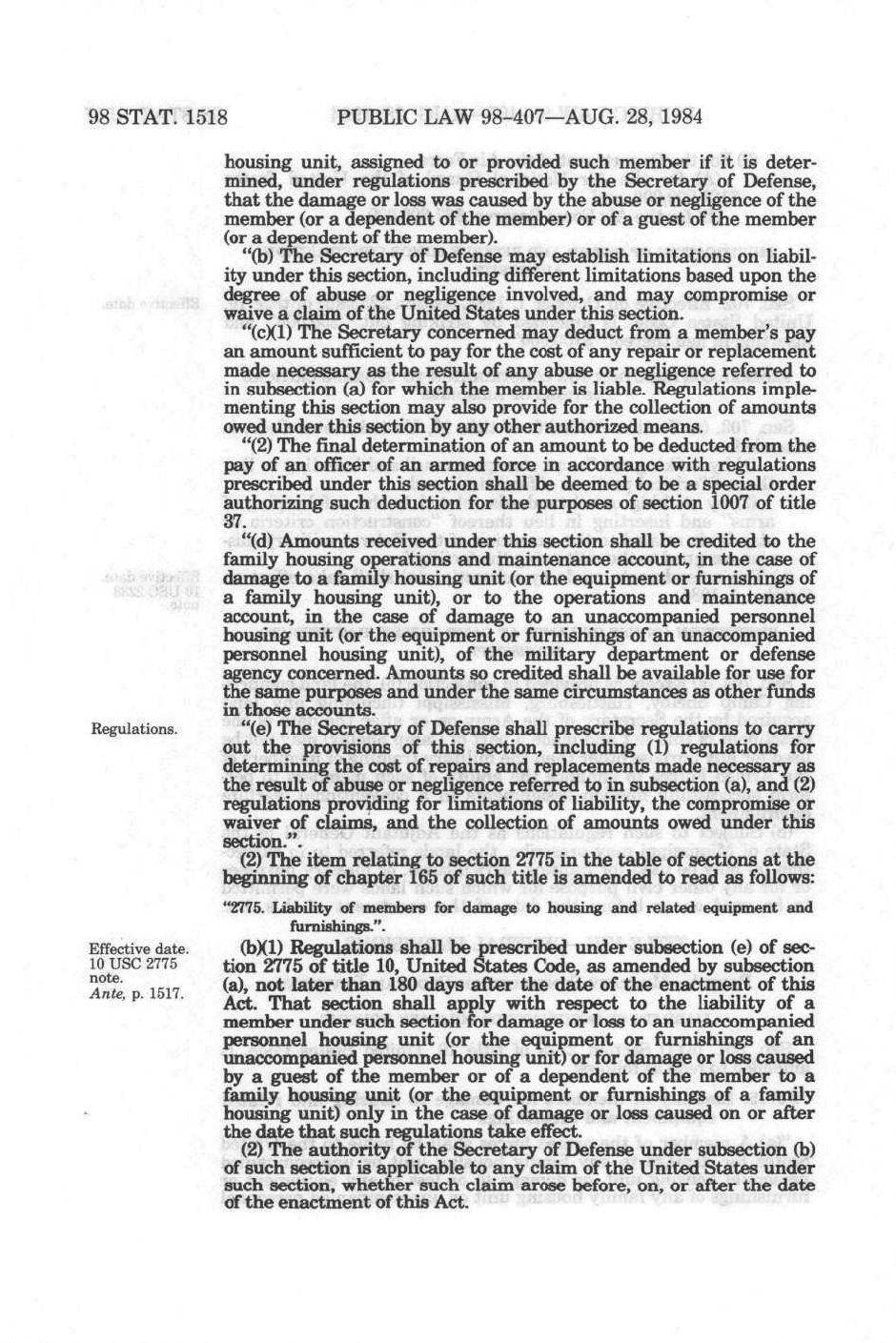 98 STAT. 1518 PUBLIC LAW 98-407—AUG. 28, 1984

housing unit, assigned to or provided such member if it is determined, under regulations prescribed by the Secretary of Defense, that the damage or loss was caused by the abuse or negligence of the member (or a dependent of the member) or of a guest of the member (or a dependent of the member).

"(b) The Secretary of Defense may establish limitations on liability under this section, including different limitations based upon the degree of abuse or negligence involved, and may compromise or waive a claim of the United States under this section.

"(c)(1) The Secretary concerned may deduct from a member's pay an amount sufficient to pay for the cost of any repair or replacement made necessary as the result of any abuse or negligence referred to in subsection (a) for which the member is liable. Regulations implementing this section may also provide for the collection of amounts owed under this section by any other authorized means.

"(2) The final determination of an amount to be deducted from the pay of an officer of an armed force in accordance with regulations prescribed under this section shall be deemed to be a special order authorizing such deduction for the purposes of section 1007 of title 37.

"(d) Amounts received under this section shall be credited to the family housing operations and maintenance account, in the case of damage to a family housing unit (or the equipment or furnishings of a family housing unit), or to the operations and maintenance account, in the case of damage to an unaccompanied personnel housing unit (or the equipment or furnishings of an unaccompanied personnel housing unit), of the military department or defense agency concerned. Amounts so credited shall be available for use for the same purposes and under the same circumstances as other funds in those accounts.

Regulations.

"(e) The Secretary of Defense shall prescribe regulations to carry out the provisions of this section, including (1) regulations for determining the cost of repairs and replacements made necessary as the result of abuse or negligence referred to in subsection (a), and (2) regulations providing for limitations of liability, the compromise or waiver of claims, and the collection of amounts owed under this section.".

(2) The item relating to section 2775 in the table of sections at the beginning of chapter 165 of such title is amended to read as follows:

"2775. Liability of members for damage to housing and related equipment and furnishings.".

Effective date. 10 USC 2775 note. Ante, p. 1517.

(b)(1) Regulations shall be prescribed under subsection (e) of section 2775 of title 10, United States Code, as amended by subsection (a), not later than 180 days after the date of the enactment of this Act. That section shall apply with respect to the liability of a member under such section for damage or loss to an unaccompanied personnel housing unit (or the equipment or furnishings of an unaccompanied personnel housing unit) or for damage or loss caused by a guest of the member or of a dependent of the member to a family housing unit (or the equipment or furnishings of a family housing unit) only in the case of damage or loss caused on or after the date that such regulations take effect.

(2) The authority of the Secretary of Defense under subsection (b) of such section is applicable to any claim of the United States under such section, whether such claim arose before, on, or after the date of the enactment of this Act.